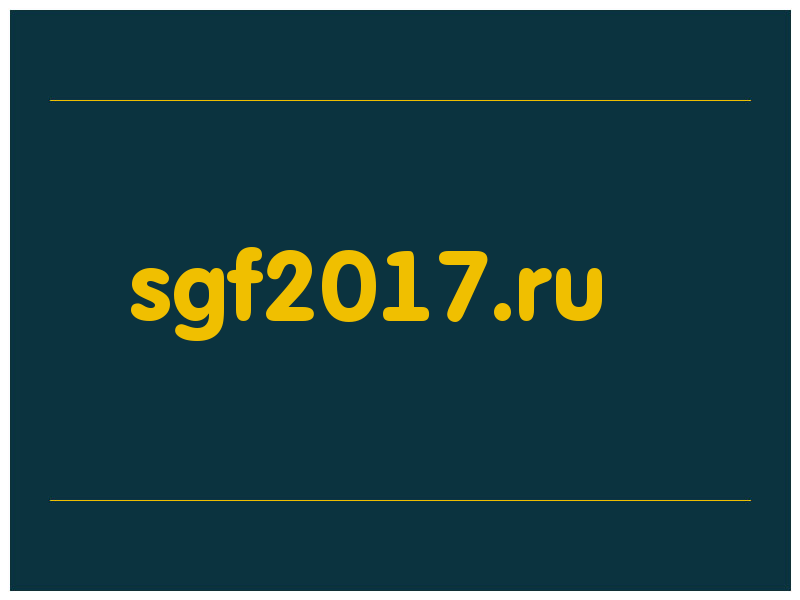 sgf2017.ru